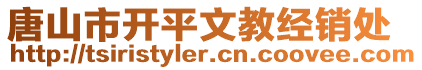 唐山市开平文教经销处
http://tsiristyler.cn.coovee.com